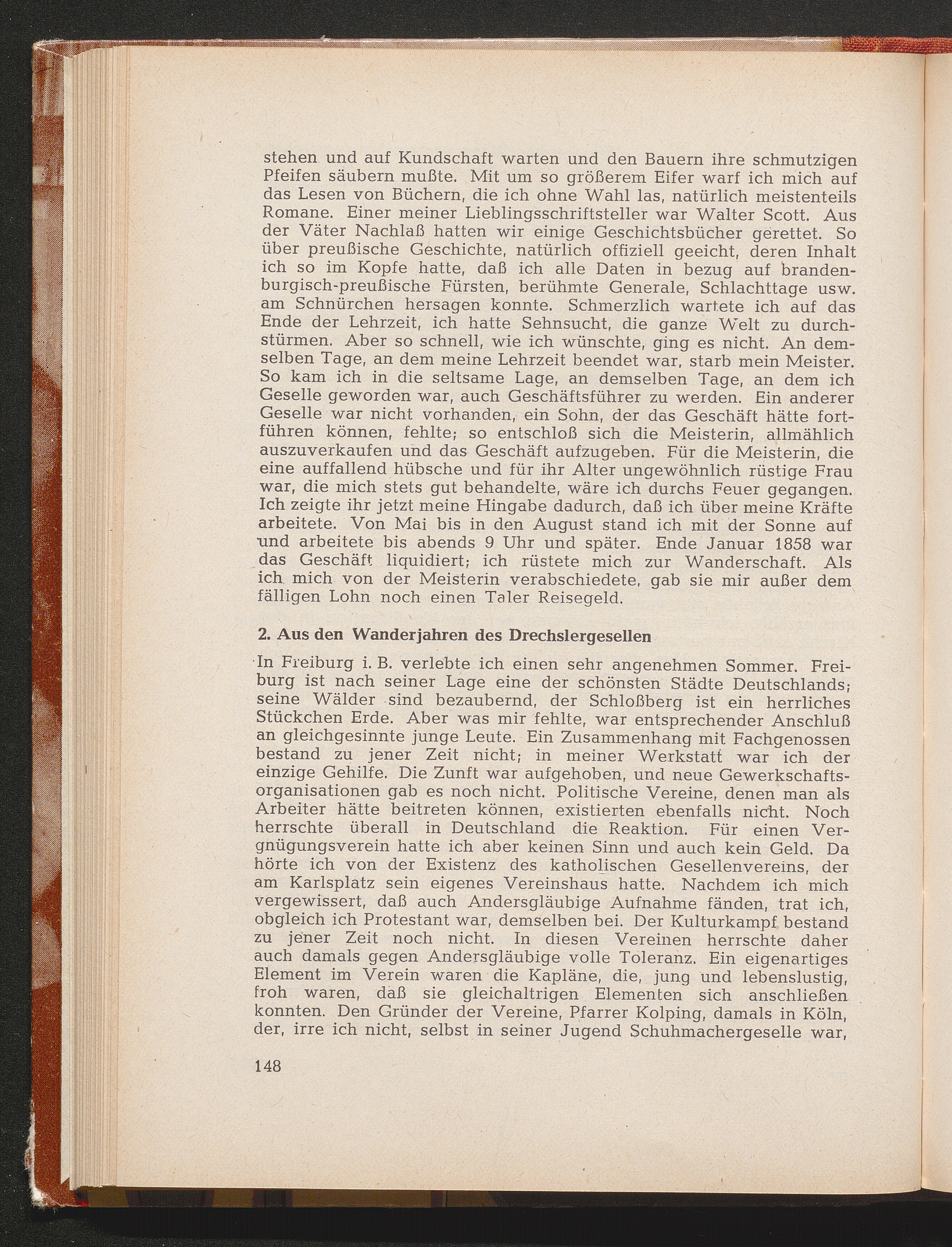 stehen und auf Kundschaft warten und den Bauern ihre schmutzigen Pfeifen säubern mußte. Mit um so größerem Eifer warf ich mich auf das Lesen von Büchern, die ich ohne Wahl las, natürlich meistenteils Romane. Einer meiner Lieblingsschriftsteller war Walter Scott. Aus der Väter Nachlaß hatten wir einige Geschichtsbücher gerettet. So über preußische Geschichte, natürlich offiziell geeicht, deren Inhalt ich so im Kopfe hatte, daß ich alle Daten in bezug auf brandenburgisch-preußische Fürsten, berühmte Generale, Schlachttage usw. am Schnürchen hersagen konnte. Schmerzlich wartete ich auf das Ende der Lehrzeit, ich hatte Sehnsucht, die ganze Welt zu durchstürmen. Aber so schnell, wie ich wünschte, ging es nicht. An demselben Tage, an dem meine Lehrzeit beendet war, starb mein Meister. So kam ich in die seltsame Lage, an demselben Tage, an dem ich Geselle geworden war, auch Geschäftsführer zu werden. Ein anderer Geselle war nicht vorhanden, ein Sohn, der das Geschäft hätte fortführen können, fehlte; so entschloß sich die Meisterin, allmählich auszuverkaufen und das Geschäft aufzugeben. Für die Meisterin, die eine auffallend hübsche und für ihr Alter ungewöhnlich rüstige Frau war, die mich stets gut behandelte, wäre ich durchs Feuer gegangen. Ich zeigte ihr jetzt meine Hingabe dadurch, daß ich über meine Kräfte arbeitete. Von Mai bis in den August stand ich mit der Sonne auf und arbeitete bis abends 9 Uhr und später. Ende Januar 1858 war das Geschäft liquidiert; ich rüstete mich zur Wanderschaft. Als ich mich von der Meisterin verabschiedete, gab sie mir außer dem fälligen Lohn noch einen Taler Reisegeld.

2. Aus den Wanderjahren des Drechslergesellen

In Freiburg i. B. verlebte ich einen sehr angenehmen Sommer. Freiburg ist nach seiner Lage eine der schönsten Städte Deutschlands; seine Wälder sind bezaubernd, der Schloßberg ist ein herrliches Stückchen Erde. Aber was mir fehlte, war entsprechender Anschluß an gleichgesinnte junge Leute. Ein Zusammenhang mit Fachgenossen bestand zu jener Zeit nicht; in meiner Werkstatt war ich der einzige Gehilfe. Die Zunft war aufgehoben, und neue Gewerkschaftsorganisationen gab es noch nicht. Politische Vereine, denen man als Arbeiter hätte beitreten können, existierten ebenfalls nicht. Noch herrschte überall in Deutschland die Reaktion. Für einen Vergnügungsverein hatte ich aber keinen Sinn und auch kein Geld. Da hörte ich von der Existenz des katholischen Gesellenvereins, der am Karlsplatz sein eigenes Vereinshaus hatte. Nachdem ich mich vergewissert, daß auch Andersgläubige Aufnahme fänden, trat ich, obgleich ich Protestant war, demselben bei. Der Kulturkampf bestand zu jener Zeit noch nicht. In diesen Vereinen herrschte daher auch damals gegen Andersgläubige volle Toleranz. Ein eigenartiges Element im Verein waren die Kapläne, die, jung und lebenslustig, froh waren, daß sie gleichaltrigen Elementen sich anschließen konnten. Den Gründer der Vereine, Pfarrer Kolping, damals in Köln, der, irre ich nicht, selbst in seiner Jugend Schuhmachergeselle war,

148